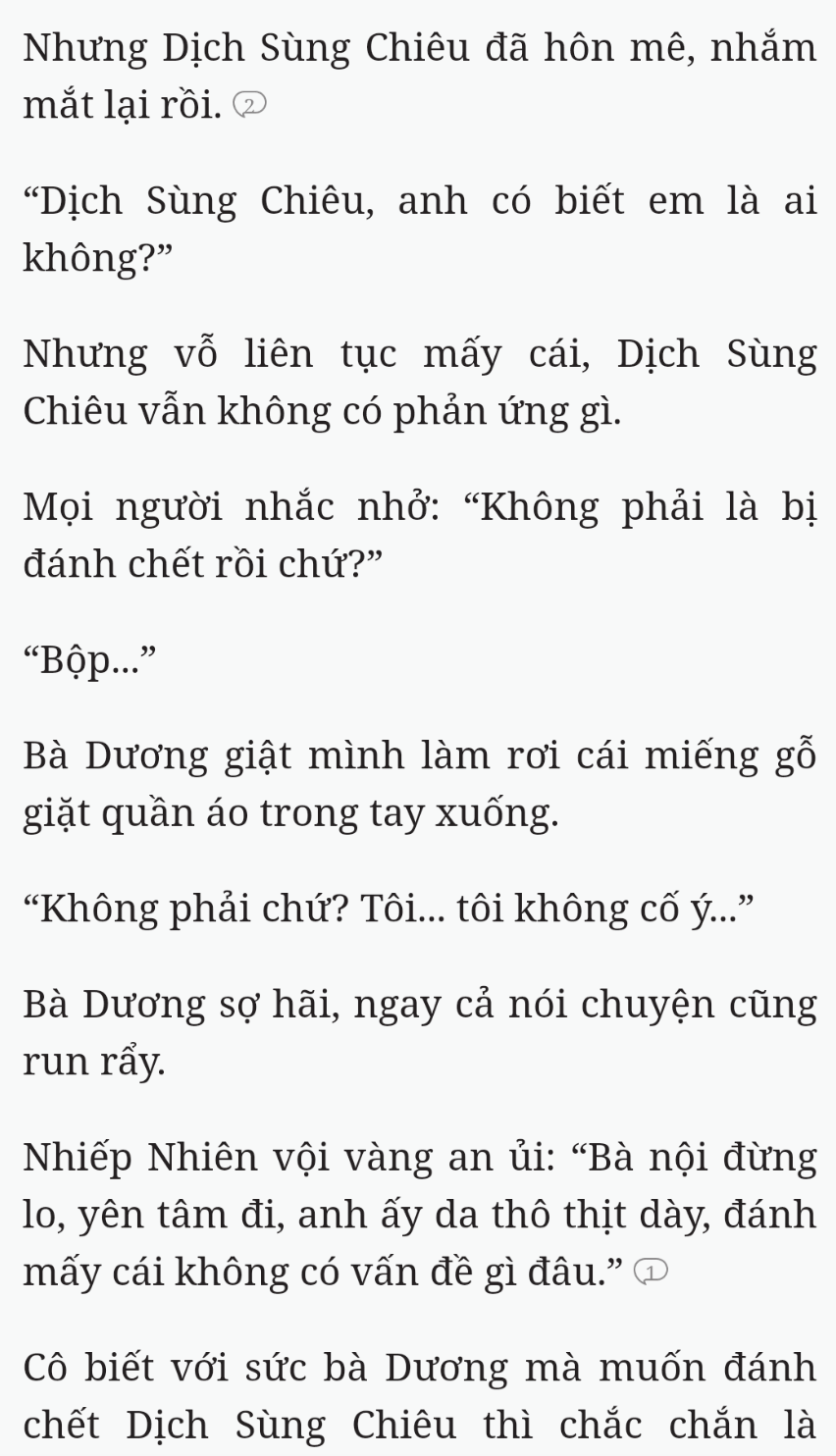 Nhưng Dịch Sùng Chiêu đã hôn mê, nhắm mắt lại rồi. 2

“Dịch Sùng Chiêu, anh có biết em là ai không?”

Nhưng vỗ liên tục mấy cái, Dịch Sùng Chiêu vẫn không có phản ứng gì.

Mọi người nhắc nhở: “Không phải là bị đánh chết rồi chứ?”

“Bộp...”

Bà Dương giật mình làm rơi cái miếng gỗ giặt quần áo trong tay xuống.

“Không phải chứ? Tôi... tôi không cố ý...”

Bà Dương sợ hãi, ngay cả nói chuyện cũng run rẩy.

Nhiếp Nhiên vội vàng an ủi: “Bà nội đừng lo, yên tâm đi, anh ấy da thô thịt dày, đánh mấy cái không có vấn đề gì đâu.” 1

Cô biết với sức bà Dương mà muốn đánh chết Dịch Sùng Chiêu thì chắc chắn là